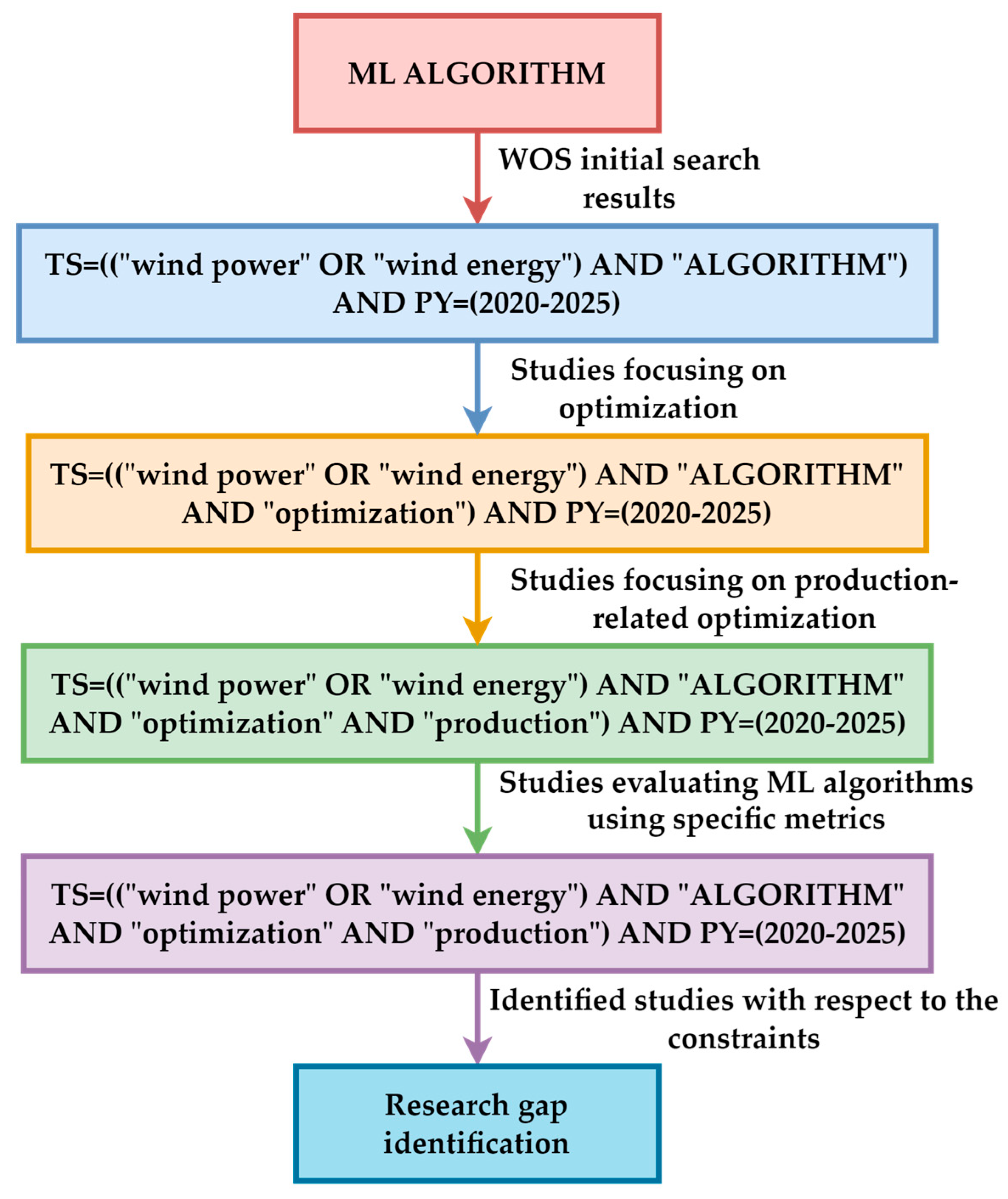 ML ALGORITHM

WOS initial search results

TS=(("wind power" OR "wind energy") AND "ALGORITHM") AND PY=(2020-2025)

Studies focusing on optimization

TS=(("wind power" OR "wind energy") AND "ALGORITHM" AND "optimization") AND PY=(2020-2025)

Studies focusing on production-related optimization

TS=(("wind power" OR "wind energy") AND "ALGORITHM" AND "optimization" AND "production") AND PY=(2020-2025)

Studies evaluating ML algorithms using specific metrics

TS=(("wind power" OR "wind energy") AND "ALGORITHM" AND "optimization" AND "production") AND PY=(2020-2025)

Identified studies with respect to the constraints

Research gap identification